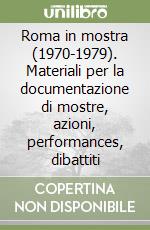 unilibro

Roma in mostra (1970-1979). Materiali per la documentazione di mostre, azioni, performances, dibattiti

COPERTINA NON DISPONIBILE